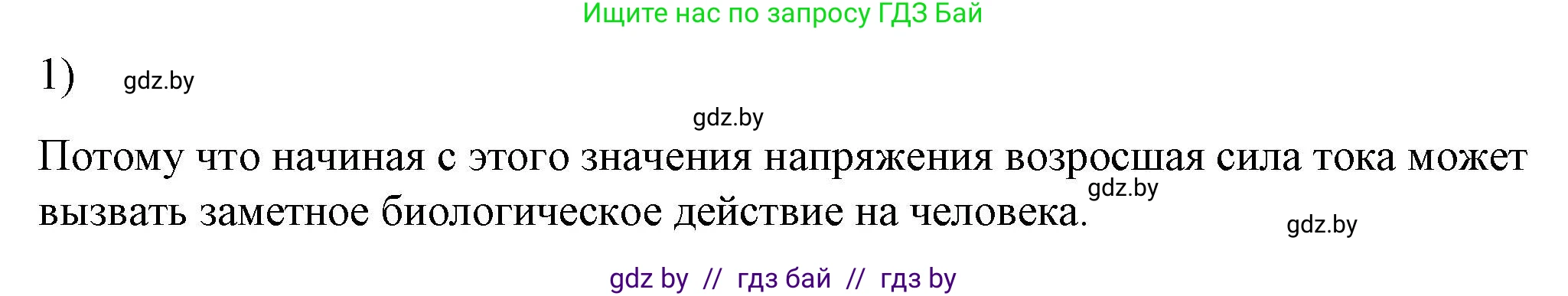 Ищите нас по запросу ГДЗ Бай

1) gdz.by

gdz.by

Потому что начиная с этого значения напряжения возросшая сила тока может вызвать заметное биологическое действие на человека. gdz.by

gdz.by

gdz by // гдз бай // гдз by